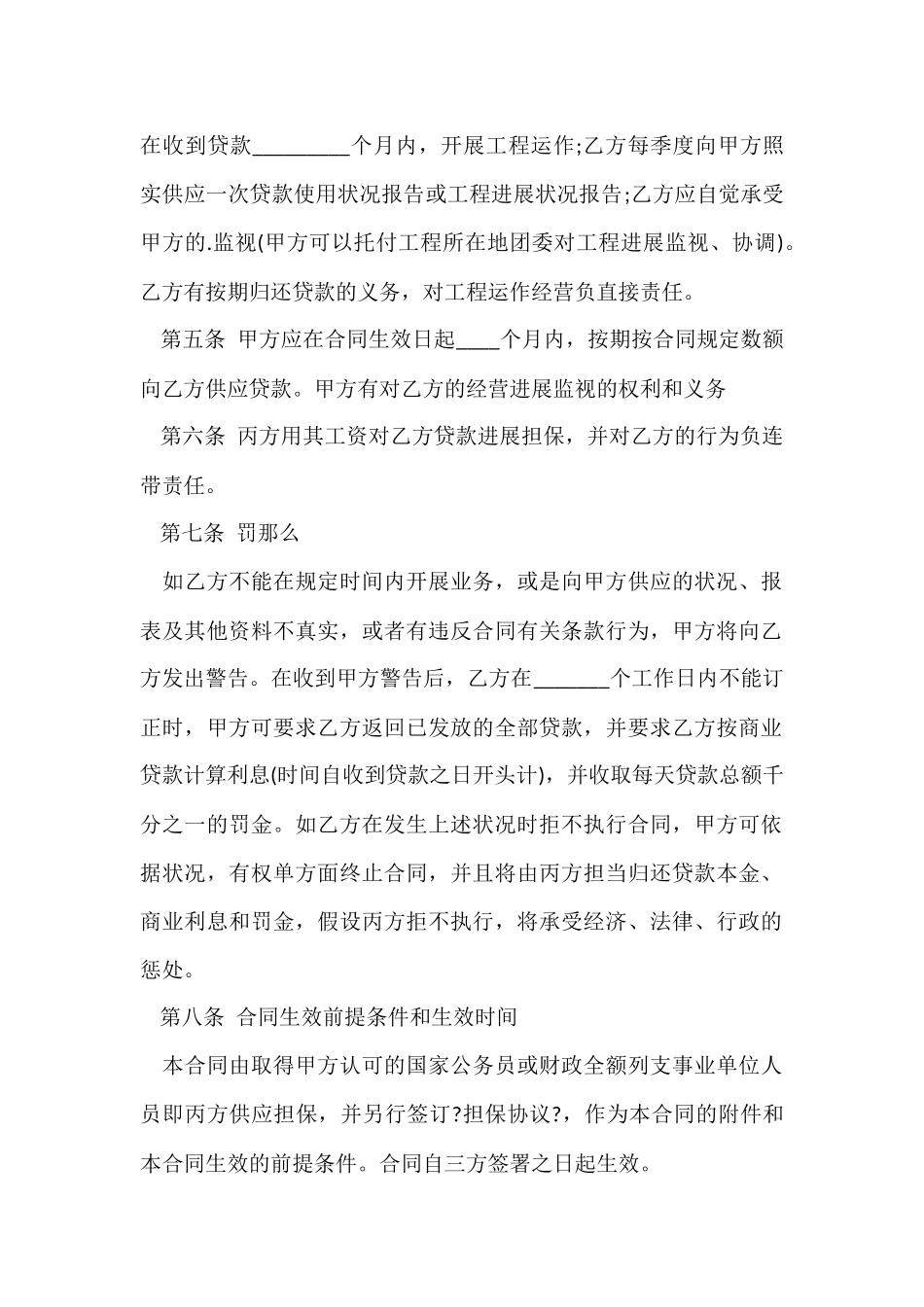 在收到贷款_________个月内，开展工程运作;乙方每季度向甲方照实供应一次贷款使用状况报告或工程进展状况报告;乙方应自觉承受甲方的.监视(甲方可以托付工程所在地团委对工程进展监视、协调)。乙方有按期归还贷款的义务，对工程运作经营负直接责任。

第五条 甲方应在合同生效日起____个月内，按期按合同规定数额向乙方供应贷款。甲方有对乙方的经营进展监视的权利和义务

第六条 丙方用其工资对乙方贷款进展担保，并对乙方的行为负连带责任。

第七条 罚那么

如乙方不能在规定时间内开展业务，或是向甲方供应的状况、报表及其他资料不真实，或者有违反合同有关条款行为，甲方将向乙方发出警告。在收到甲方警告后，乙方在_______个工作日内不能订正时，甲方可要求乙方返回已发放的全部贷款，并要求乙方按商业贷款计算利息(时间自收到贷款之日开头计)，并收取每天贷款总额千分之一的罚金。如乙方在发生上述状况时拒不执行合同，甲方可依据状况，有权单方面终止合同，并且将由丙方担当归还贷款本金、商业利息和罚金，假设丙方拒不执行，将承受经济、法律、行政的惩处。

第八条 合同生效前提条件和生效时间

本合同由取得甲方认可的国家公务员或财政全额列支事业单位人员即丙方供应担保，并另行签订?担保协议?，作为本合同的附件和本合同生效的前提条件。合同自三方签署之日起生效。